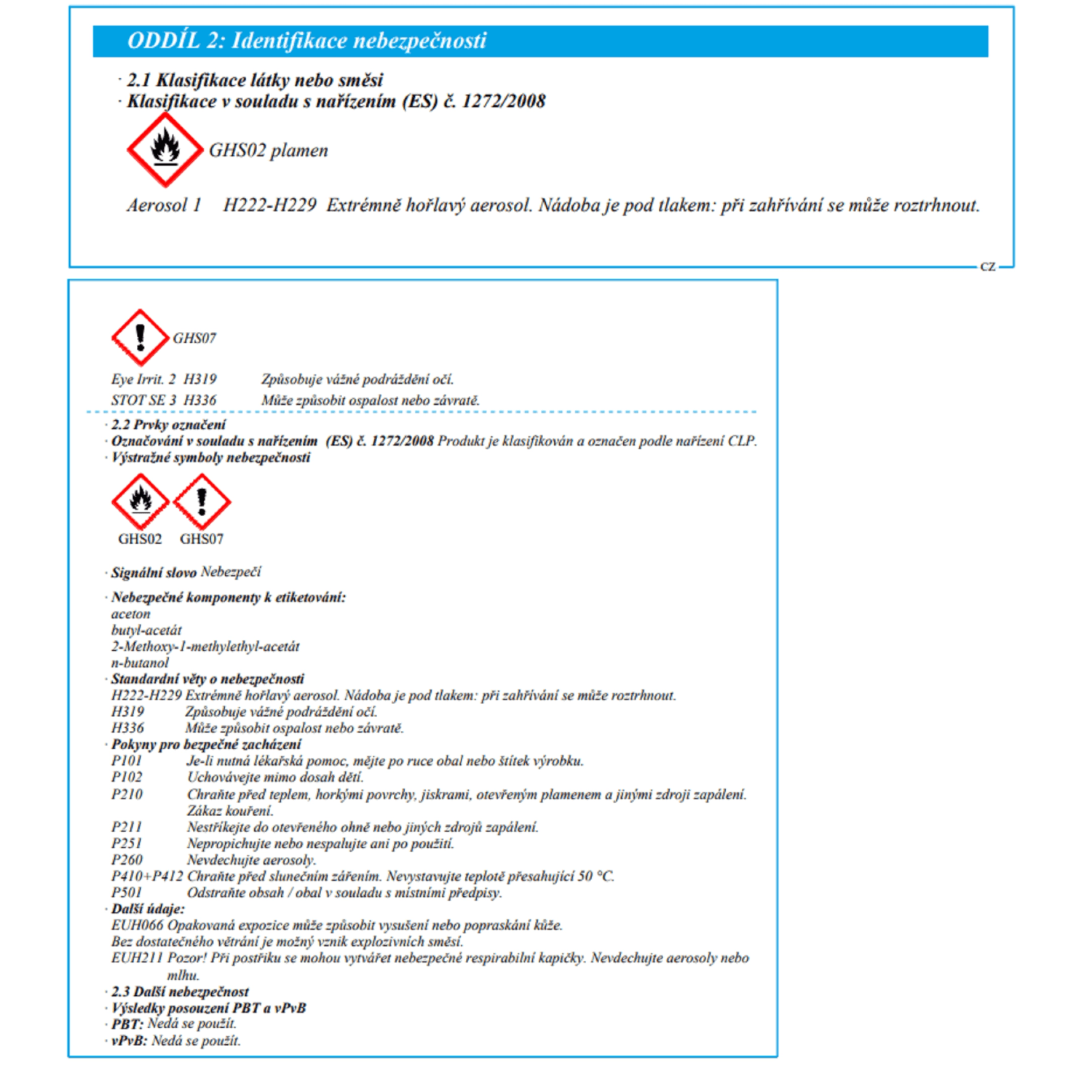 ODDÍL 2: Identifikace nebezpečnosti

· 2.1 Klasifikace látky nebo směsi
· Klasifikace v souladu s nařízením (ES) č. 1272/2008

GHS02 plamen

Aerosol 1 H222-H229 Extrémně hořlavý aerosol. Nádoba je pod tlakem: při zahřívání se může roztrhnout.

CZ

GHS07

Eye Irrit. 2 H319 Způsobuje vážné podráždění očí.
STOT SE 3 H336 Může způsobit ospalost nebo závratě.

· 2.2 Prvky označení
· Označování v souladu s nařízením (ES) č. 1272/2008 Produkt je klasifikován a označen podle nařízení CLP.
· Výstražné symboly nebezpečnosti

GHS02 GHS07

· Signální slovo Nebezpečí

· Nebezpečné komponenty k etiketování:
aceton
butyl-acetát
2-Methoxy-1-methylethyl-acetát
n-butanol
· Standardní věty o nebezpečnosti
H222-H229 Extrémně hořlavý aerosol. Nádoba je pod tlakem: při zahřívání se může roztrhnout.
H319 Způsobuje vážné podráždění očí.
H336 Může způsobit ospalost nebo závratě.
· Pokyny pro bezpečné zacházení
P101 Je-li nutná lékařská pomoc, mějte po ruce obal nebo štítek výrobku.
P102 Uchovávejte mimo dosah dětí.
P210 Chraňte před teplem, horkými povrchy, jiskrami, otevřeným plamenem a jinými zdroji zapálení. Zákaz kouření.
P211 Nestříkejte do otevřeného ohně nebo jiných zdrojů zapálení.
P251 Nepropichujte nebo nespalujte ani po použití.
P260 Nevdechujte aerosoly.
P410+P412 Chraňte před slunečním zářením. Nevystavujte teplotě přesahující 50 °C.
P501 Odstraňte obsah / obal v souladu s místními předpisy.
· Další údaje:
EUH066 Opakovaná expozice může způsobit vysušení nebo popraskání kůže.
Bez dostatečného větrání je možný vznik explozivních směsí.
EUH211 Pozor! Při postřiku se mohou vytvářet nebezpečné respirabilní kapičky. Nevdechujte aerosoly nebo mlhu.
· 2.3 Další nebezpečnost
· Výsledky posouzení PBT a vPvB
· PBT: Nedá se použít.
· vPvB: Nedá se použít.